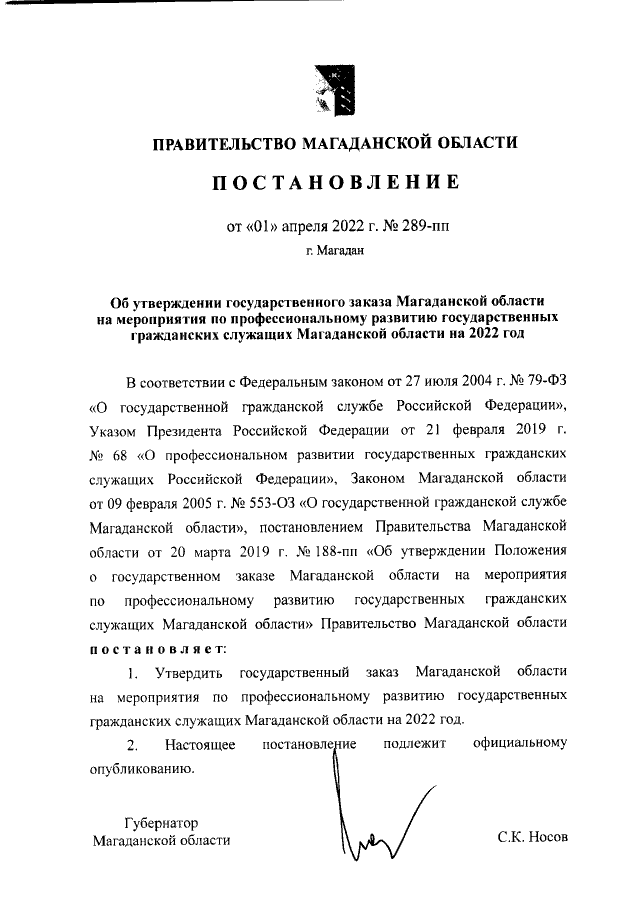 ПРАВИТЕЛЬСТВО МАГАДАНСКОЙ ОБЛАСТИ

ПОСТАНОВЛЕНИЕ

от «01» апреля 2022 г. № 289-пп

г. Магадан

Об утверждении государственного заказа Магаданской области на мероприятия по профессиональному развитию государственных гражданских служащих Магаданской области на 2022 год

В соответствии с Федеральным законом от 27 июля 2004 г. № 79-ФЗ «О государственной гражданской службе Российской Федерации», Указом Президента Российской Федерации от 21 февраля 2019 г. № 68 «О профессиональном развитии государственных гражданских служащих Российской Федерации», Законом Магаданской области от 09 февраля 2005 г. № 553-ОЗ «О государственной гражданской службе Магаданской области», постановлением Правительства Магаданской области от 20 марта 2019 г. № 188-пп «Об утверждении Положения о государственном заказе Магаданской области на мероприятия по профессиональному развитию государственных гражданских служащих Магаданской области» Правительство Магаданской области постановляет:

1. Утвердить государственный заказ Магаданской области на мероприятия по профессиональному развитию государственных гражданских служащих Магаданской области на 2022 год.

2. Настоящее постановление подлежит официальному опубликованию.

Губернатор
Магаданской области

С.К. Носов